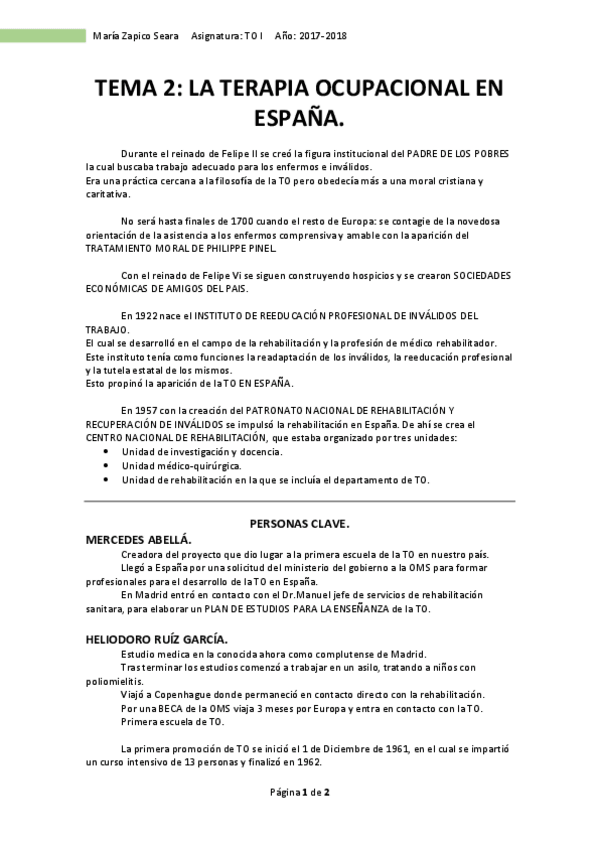 María Zapico Seara   Asignatura: TO I   Año: 2017-2018

TEMA 2: LA TERAPIA OCUPACIONAL EN ESPAÑA.

Durante el reinado de Felipe II se creó la figura institucional del PADRE DE LOS POBRES la cual buscaba trabajo adecuado para los enfermos e inválidos.
Era una práctica cercana a la filosofía de la TO pero obedecía más a una moral cristiana y caritativa.

No será hasta finales de 1700 cuando el resto de Europa: se contagie de la novedosa orientación de la asistencia a los enfermos comprensiva y amable con la aparición del TRATAMIENTO MORAL DE PHILIPPE PINEL.

Con el reinado de Felipe Vi se siguen construyendo hospicios y se crearon SOCIEDADES ECONÓMICAS DE AMIGOS DEL PAIS.

En 1922 nace el INSTITUTO DE REEDUCACIÓN PROFESIONAL DE INVÁLIDOS DEL TRABAJO.
El cual se desarrolló en el campo de la rehabilitación y la profesión de médico rehabilitador.
Este instituto tenía como funciones la readaptación de los inválidos, la reeducación profesional y la tutela estatal de los mismos.
Esto propinó la aparición de la TO EN ESPAÑA.

En 1957 con la creación del PATRONATO NACIONAL DE REHABILITACIÓN Y RECUPERACIÓN DE INVÁLIDOS se impulsó la rehabilitación en España. De ahí se crea el CENTRO NACIONAL DE REHABILITACIÓN, que estaba organizado por tres unidades:
• Unidad de investigación y docencia.
• Unidad médico-quirúrgica.
• Unidad de rehabilitación en la que se incluía el departamento de TO.

PERSONAS CLAVE.

MERCEDES ABELLÁ.
Creadora del proyecto que dio lugar a la primera escuela de la TO en nuestro país.
Llegó a España por una solicitud del ministerio del gobierno a la OMS para formar profesionales para el desarrollo de la TO en España.
En Madrid entró en contacto con el Dr.Manuel jefe de servicios de rehabilitación sanitara, para elaborar un PLAN DE ESTUDIOS PARA LA ENSEÑANZA de la TO.

HELIODORO RUÍZ GARCÍA.
Estudio medica en la conocida ahora como complutense de Madrid.
Tras terminar los estudios comenzó a trabajar en un asilo, tratando a niños con poliomielitis.
Viajó a Copenhague donde permaneció en contacto directo con la rehabilitación.
Por una BECA de la OMS viaja 3 meses por Europa y entra en contacto con la TO.
Primera escuela de TO.

La primera promoción de TO se inició el 1 de Diciembre de 1961, en el cual se impartió un curso intensivo de 13 personas y finalizó en 1962.

Página 1 de 2